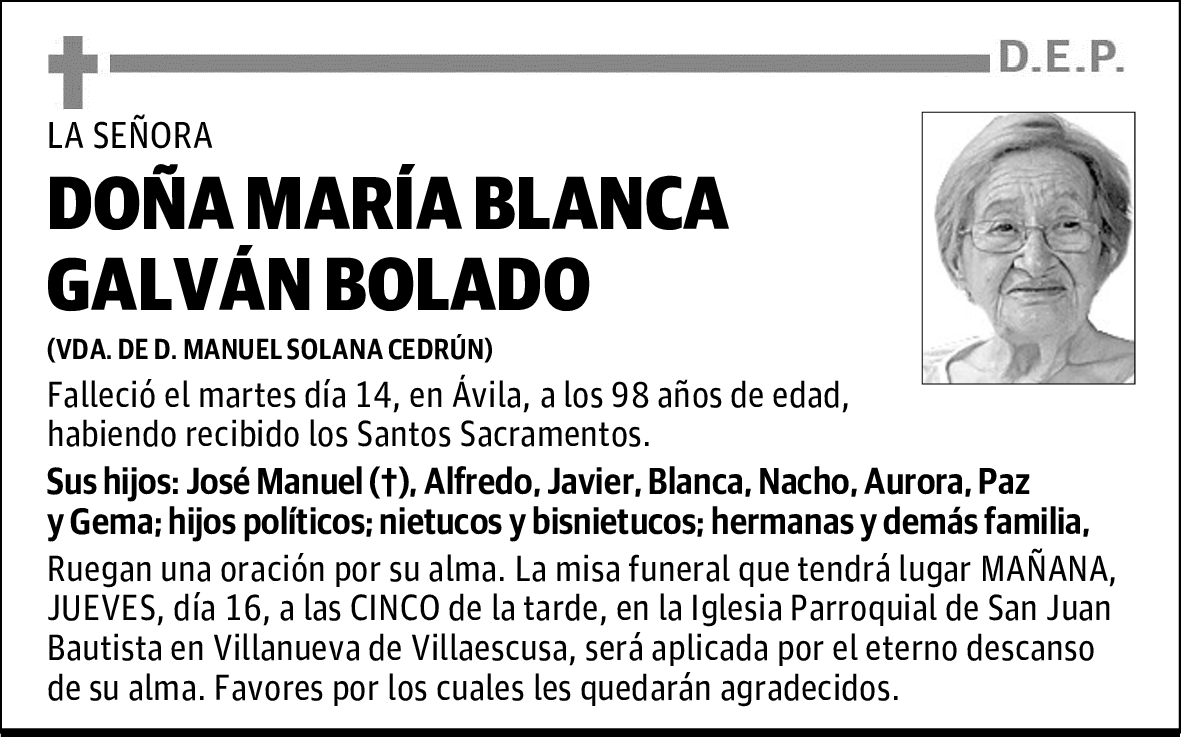 D.E.P.

LA SEÑORA

DOÑA MARÍA BLANCA GALVÁN BOLADO

(VDA. DE D. MANUEL SOLANA CEDRÚN)

Falleció el martes día 14, en Ávila, a los 98 años de edad, habiendo recibido los Santos Sacramentos.

Sus hijos: José Manuel (†), Alfredo, Javier, Blanca, Nacho, Aurora, Paz y Gema; hijos políticos; nietucos y bisnietucos; hermanas y demás familia,

Ruegan una oración por su alma. La misa funeral que tendrá lugar MAÑANA, JUEVES, día 16, a las CINCO de la tarde, en la Iglesia Parroquial de San Juan Bautista en Villanueva de Villaescusa, será aplicada por el eterno descanso de su alma. Favores por los cuales les quedarán agradecidos.